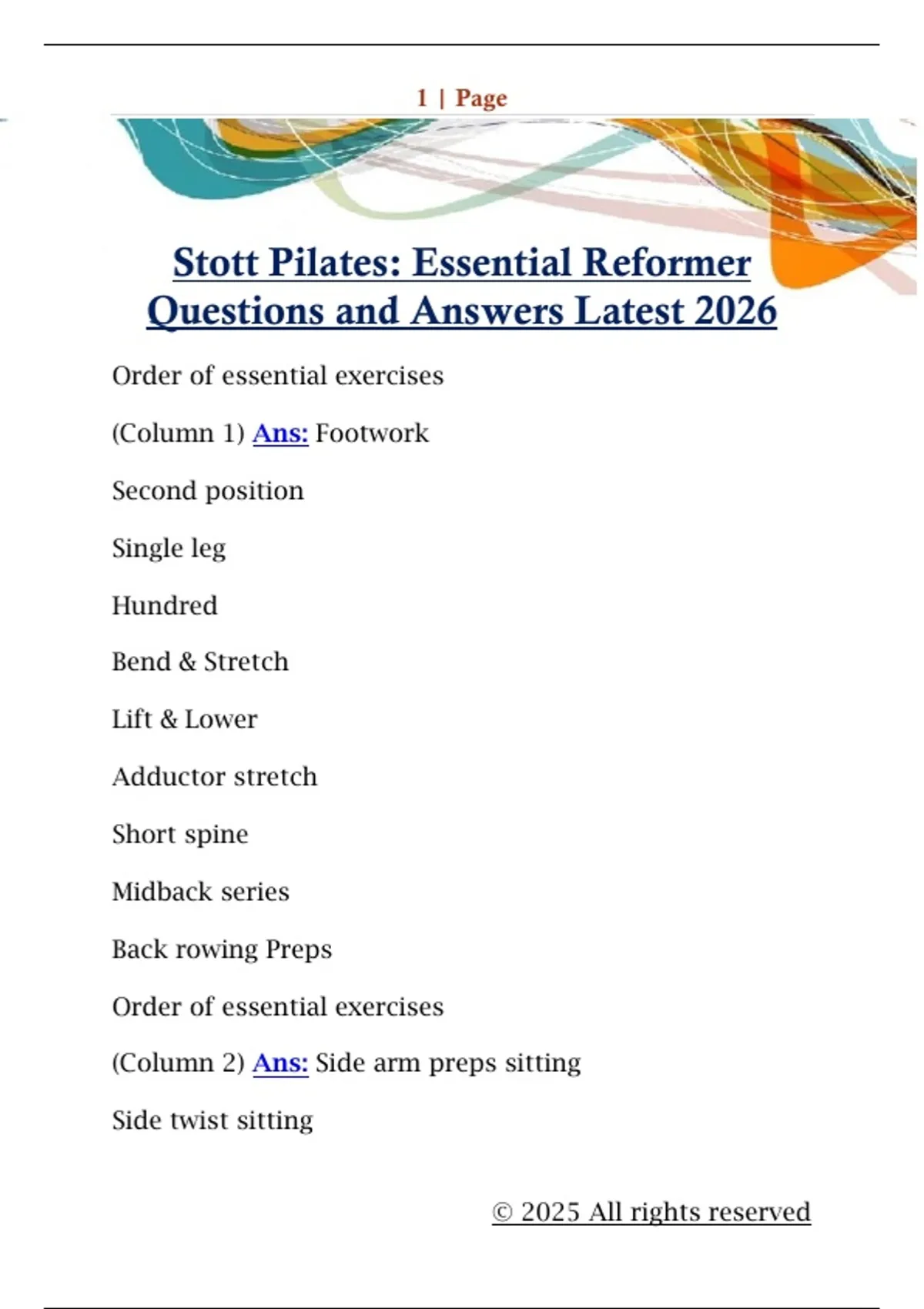 1 | Page

Stott Pilates: Essential Reformer Questions and Answers Latest 2026

Order of essential exercises

(Column 1) Ans: Footwork

Second position

Single leg

Hundred

Bend & Stretch

Lift & Lower

Adductor stretch

Short spine

Midback series

Back rowing Preps

Order of essential exercises

(Column 2) Ans: Side arm preps sitting

Side twist sitting

© 2025 All rights reserved